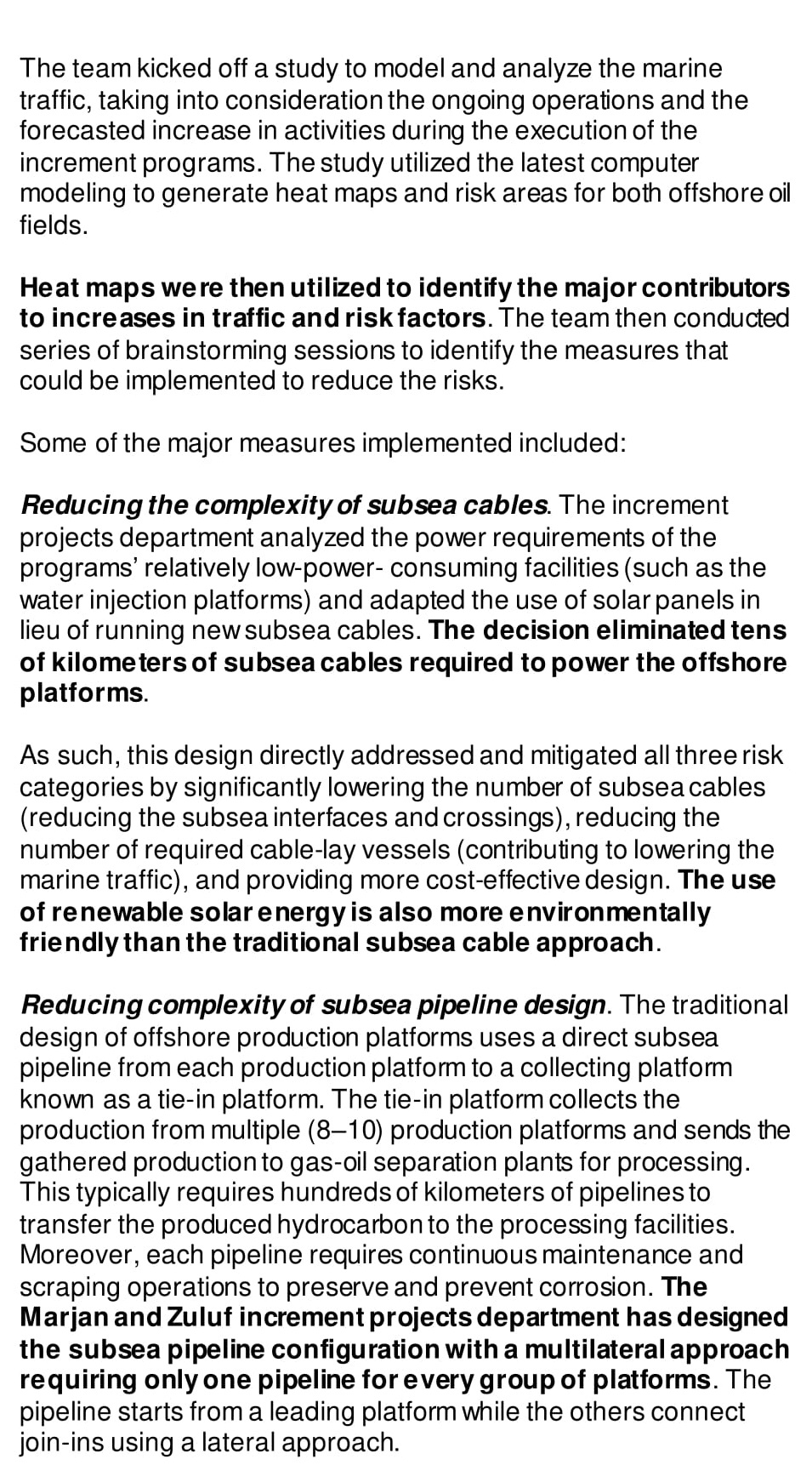 The team kicked off a study to model and analyze the marine traffic, taking into consideration the ongoing operations and the forecasted increase in activities during the execution of the increment programs. The study utilized the latest computer modeling to generate heat maps and risk areas for both offshore oil fields.

Heat maps were then utilized to identify the major contributors to increases in traffic and risk factors. The team then conducted series of brainstorming sessions to identify the measures that could be implemented to reduce the risks.

Some of the major measures implemented included:

Reducing the complexity of subsea cables. The increment projects department analyzed the power requirements of the programs' relatively low-power- consuming facilities (such as the water injection platforms) and adapted the use of solar panels in lieu of running new subsea cables. The decision eliminated tens of kilometers of subsea cables required to power the offshore platforms.

As such, this design directly addressed and mitigated all three risk categories by significantly lowering the number of subsea cables (reducing the subsea interfaces and crossings), reducing the number of required cable-lay vessels (contributing to lowering the marine traffic), and providing more cost-effective design. The use of renewable solar energy is also more environmentally friendly than the traditional subsea cable approach.

Reducing complexity of subsea pipeline design. The traditional design of offshore production platforms uses a direct subsea pipeline from each production platform to a collecting platform known as a tie-in platform. The tie-in platform collects the production from multiple (8–10) production platforms and sends the gathered production to gas-oil separation plants for processing. This typically requires hundreds of kilometers of pipelines to transfer the produced hydrocarbon to the processing facilities. Moreover, each pipeline requires continuous maintenance and scraping operations to preserve and prevent corrosion. The Marjan and Zuluf increment projects department has designed the subsea pipeline configuration with a multilateral approach requiring only one pipeline for every group of platforms. The pipeline starts from a leading platform while the others connect join-ins using a lateral approach.